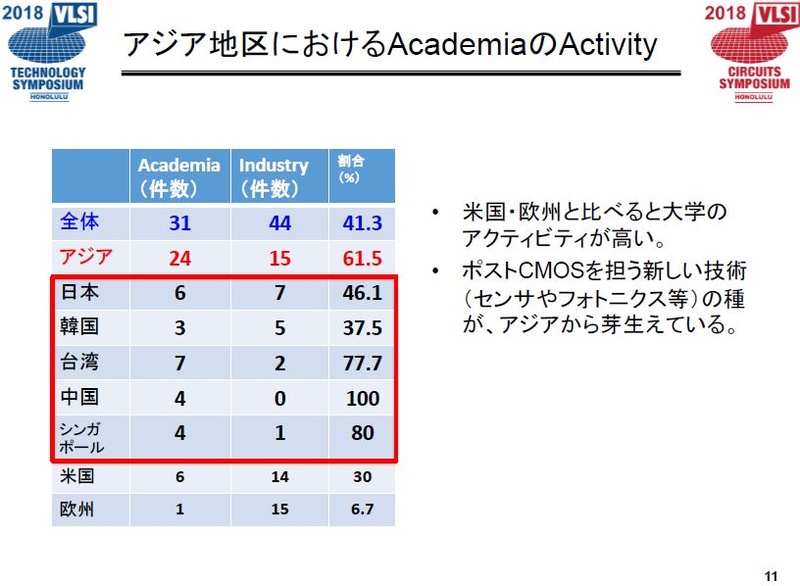 2018 VLSI TECHNOLOGY SYMPOSIUM HONOLULU

アジア地区におけるAcademiaのActivity

2018 VLSI CIRCUITS SYMPOSIUM HONOLULU

| | Academia（件数） | Industry（件数） | 割合（%） |
|---|---|---|---|
| 全体 | 31 | 44 | 41.3 |
| アジア | 24 | 15 | 61.5 |
| 日本 | 6 | 7 | 46.1 |
| 韓国 | 3 | 5 | 37.5 |
| 台湾 | 7 | 2 | 77.7 |
| 中国 | 4 | 0 | 100 |
| シンガポール | 4 | 1 | 80 |
| 米国 | 6 | 14 | 30 |
| 欧州 | 1 | 15 | 6.7 |

• 米国・欧州と比べると大学のアクティビティが高い。

• ポストCMOSを担う新しい技術（センサやフォトニクス等）の種が、アジアから芽生えている。

11